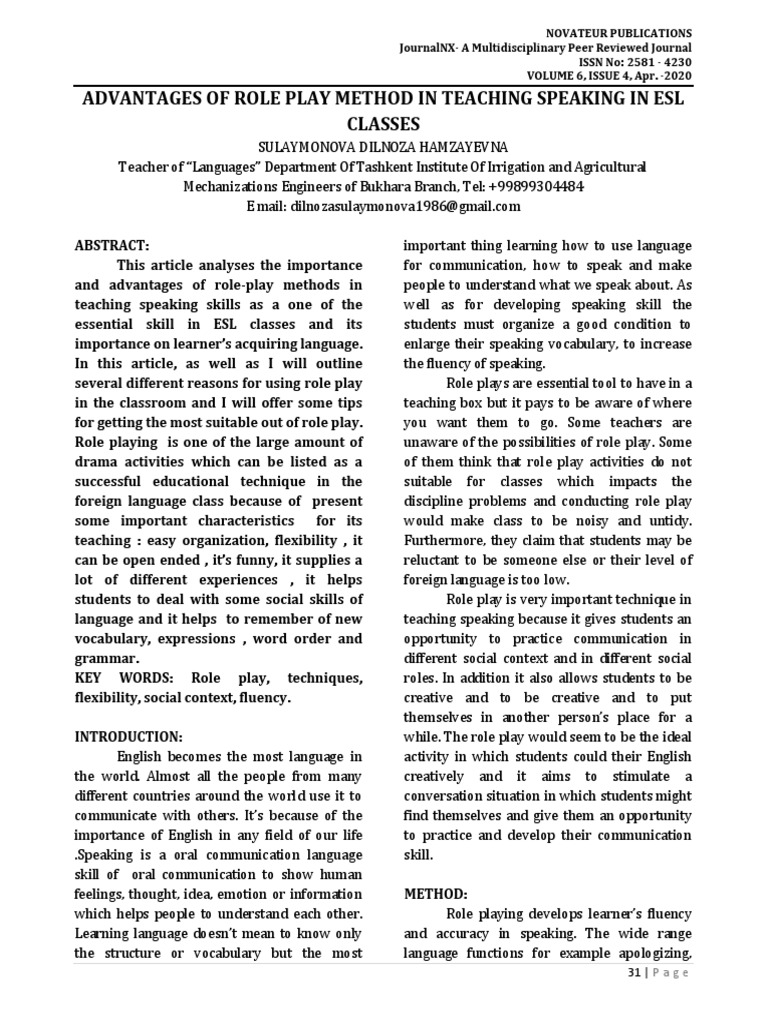 NOVATEUR PUBLICATIONS
JournalNX- A Multidisciplinary Peer Reviewed Journal
ISSN No: 2581 - 4230
VOLUME 6, ISSUE 4, Apr. -2020

ADVANTAGES OF ROLE PLAY METHOD IN TEACHING SPEAKING IN ESL CLASSES

SULAYMONOVA DILNOZA HAMZAYEVNA
Teacher of "Languages" Department Of Tashkent Institute Of Irrigation and Agricultural Mechanizations Engineers of Bukhara Branch, Tel: +99899304484
Email: dilnozasulaymonova1986@gmail.com

ABSTRACT:
This article analyses the importance and advantages of role-play methods in teaching speaking skills as a one of the essential skill in ESL classes and its importance on learner's acquiring language. In this article, as well as I will outline several different reasons for using role play in the classroom and I will offer some tips for getting the most suitable out of role play. Role playing is one of the large amount of drama activities which can be listed as a successful educational technique in the foreign language class because of present some important characteristics for its teaching : easy organization, flexibility , it can be open ended , it's funny, it supplies a lot of different experiences , it helps students to deal with some social skills of language and it helps to remember of new vocabulary, expressions , word order and grammar.
KEY WORDS: Role play, techniques, flexibility, social context, fluency.

INTRODUCTION:
English becomes the most language in the world. Almost all the people from many different countries around the world use it to communicate with others. It's because of the importance of English in any field of our life .Speaking is a oral communication language skill of oral communication to show human feelings, thought, idea, emotion or information which helps people to understand each other. Learning language doesn't mean to know only the structure or vocabulary but the most important thing learning how to use language for communication, how to speak and make people to understand what we speak about. As well as for developing speaking skill the students must organize a good condition to enlarge their speaking vocabulary, to increase the fluency of speaking.

Role plays are essential tool to have in a teaching box but it pays to be aware of where you want them to go. Some teachers are unaware of the possibilities of role play. Some of them think that role play activities do not suitable for classes which impacts the discipline problems and conducting role play would make class to be noisy and untidy. Furthermore, they claim that students may be reluctant to be someone else or their level of foreign language is too low.

Role play is very important technique in teaching speaking because it gives students an opportunity to practice communication in different social context and in different social roles. In addition it also allows students to be creative and to be creative and to put themselves in another person's place for a while. The role play would seem to be the ideal activity in which students could their English creatively and it aims to stimulate a conversation situation in which students might find themselves and give them an opportunity to practice and develop their communication skill.

METHOD:
Role playing develops learner's fluency and accuracy in speaking. The wide range language functions for example apologizing,

31 | Page